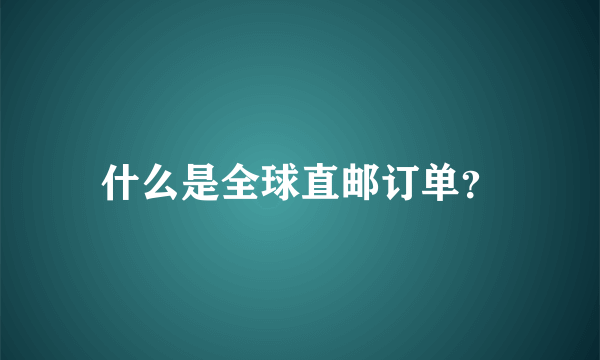 什么是全球直邮订单?